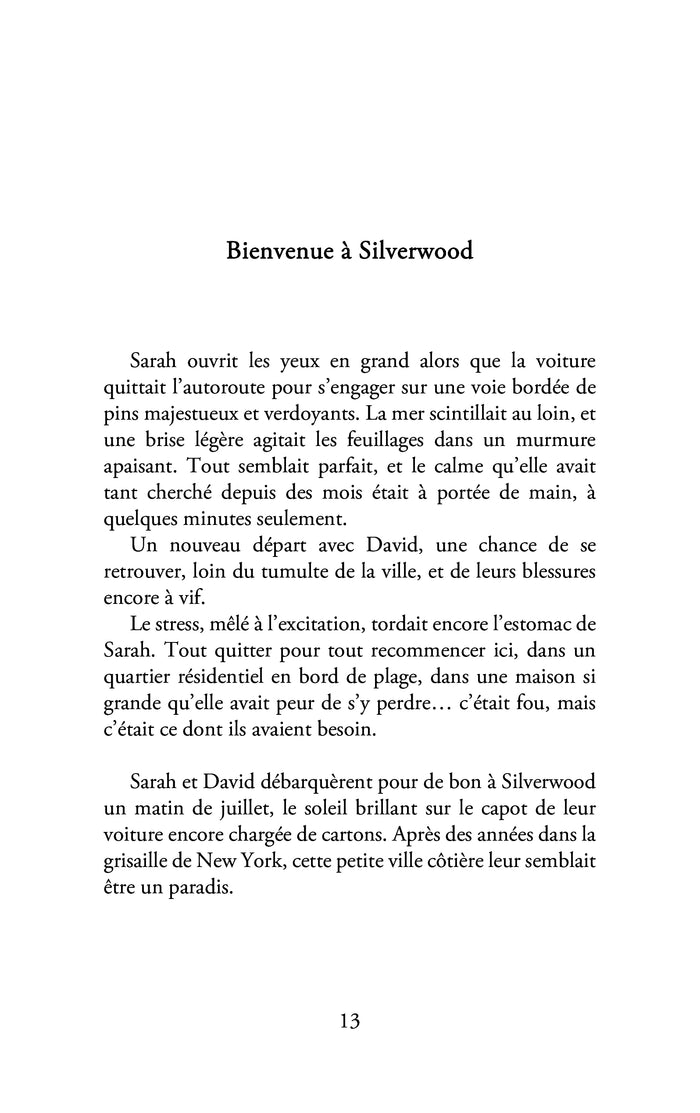 Bienvenue à Silverwood

Sarah ouvrit les yeux en grand alors que la voiture quittait l'autoroute pour s'engager sur une voie bordée de pins majestueux et verdoyants. La mer scintillait au loin, et une brise légère agitait les feuillages dans un murmure apaisant. Tout semblait parfait, et le calme qu'elle avait tant cherché depuis des mois était à portée de main, à quelques minutes seulement.

Un nouveau départ avec David, une chance de se retrouver, loin du tumulte de la ville, et de leurs blessures encore à vif.

Le stress, mêlé à l'excitation, tordait encore l'estomac de Sarah. Tout quitter pour tout recommencer ici, dans un quartier résidentiel en bord de plage, dans une maison si grande qu'elle avait peur de s'y perdre… c'était fou, mais c'était ce dont ils avaient besoin.

Sarah et David débarquèrent pour de bon à Silverwood un matin de juillet, le soleil brillant sur le capot de leur voiture encore chargée de cartons. Après des années dans la grisaille de New York, cette petite ville côtière leur semblait être un paradis.

13